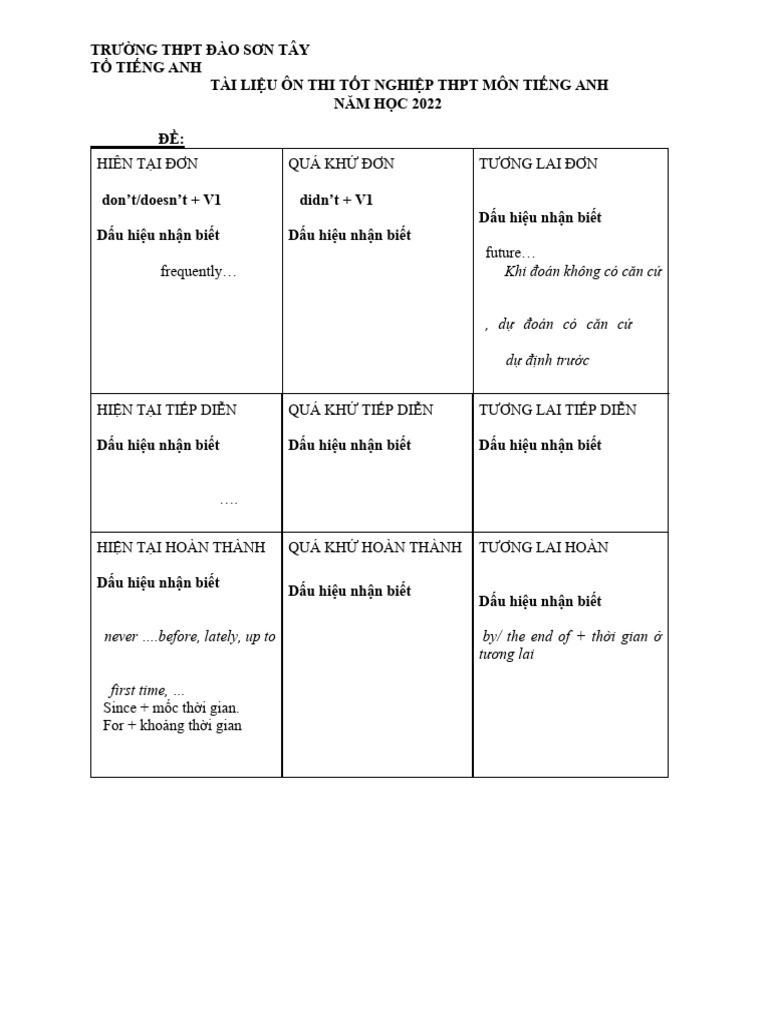 TRƯỜNG THPT ĐÀO SƠN TÂY
TỔ TIẾNG ANH

TÀI LIỆU ÔN THI TỐT NGHIỆP THPT MÔN TIẾNG ANH
NĂM HỌC 2022

ĐỀ:

| HIỆN TẠI ĐƠN<br>don't/doesn't + V1<br>Dấu hiệu nhận biết<br>frequently… | QUÁ KHỨ ĐƠN<br>didn't + V1<br>Dấu hiệu nhận biết | TƯƠNG LAI ĐƠN<br>Dấu hiệu nhận biết<br>future…<br>Khi đoán không có căn cứ<br>, dự đoán có căn cứ<br>dự định trước |
|---|---|---|
| HIỆN TẠI TIẾP DIỄN<br>Dấu hiệu nhận biết<br>…. | QUÁ KHỨ TIẾP DIỄN<br>Dấu hiệu nhận biết | TƯƠNG LAI TIẾP DIỄN<br>Dấu hiệu nhận biết |
| HIỆN TẠI HOÀN THÀNH<br>Dấu hiệu nhận biết<br>never ….before, lately, up to<br>first time, …<br>Since + mốc thời gian.<br>For + khoảng thời gian | QUÁ KHỨ HOÀN THÀNH<br>Dấu hiệu nhận biết | TƯƠNG LAI HOÀN<br>Dấu hiệu nhận biết<br>by/ the end of + thời gian ở tương lai |